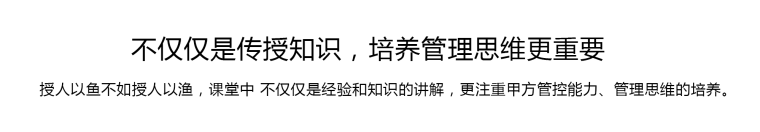 不仅仅是传授知识，培养管理思维更重要

授人以鱼不如授人以渔，课堂中 不仅仅是经验和知识的讲解，更注重甲方管控能力、管理思维的培养。